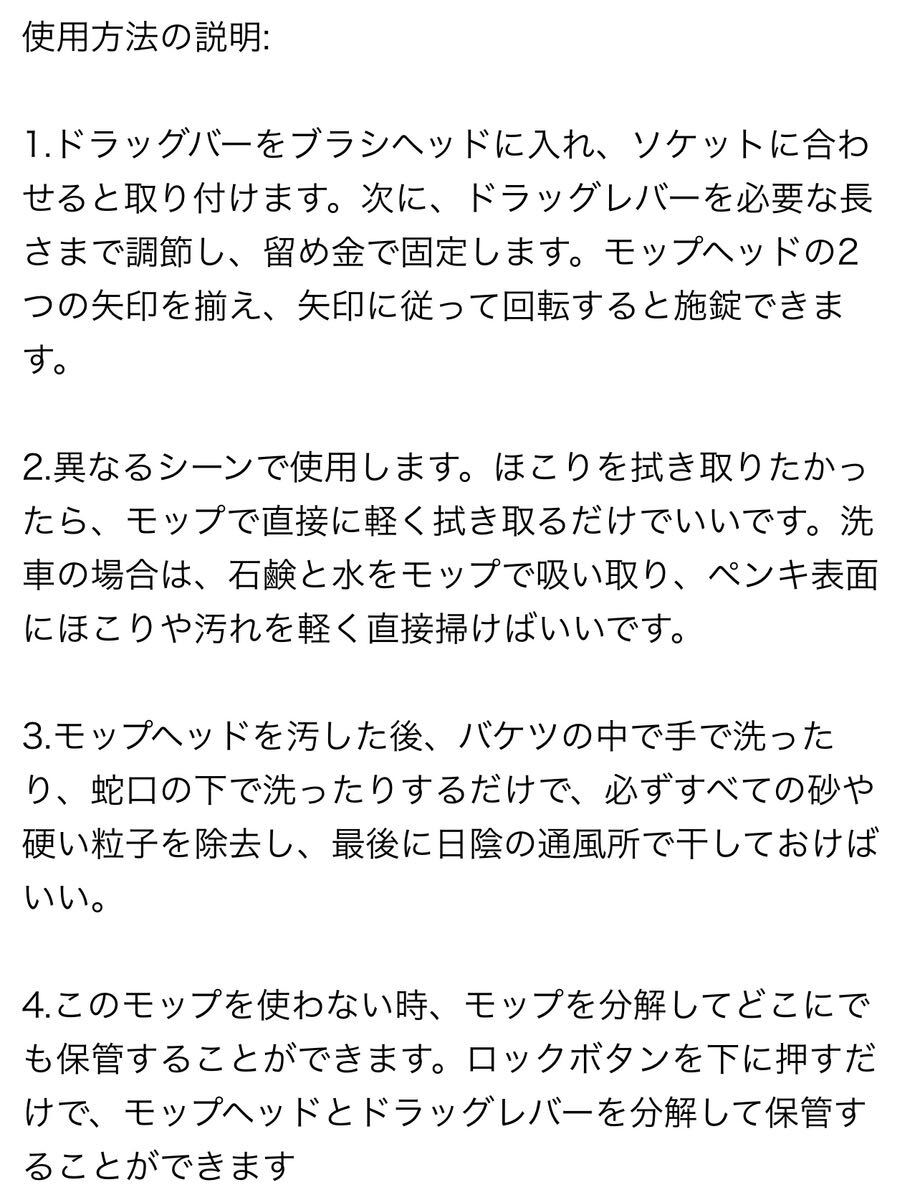 使用方法の説明:

1.ドラッグバーをブラシヘッドに入れ、ソケットに合わせると取り付けます。次に、ドラッグレバーを必要な長さまで調節し、留め金で固定します。モップヘッドの2つの矢印を揃え、矢印に従って回転すると施錠できます。

2.異なるシーンで使用します。ほこりを拭き取りたかったら、モップで直接に軽く拭き取るだけでいいです。洗車の場合は、石鹸と水をモップで吸い取り、ペンキ表面にほこりや汚れを軽く直接掃けばいいです。

3.モップヘッドを汚した後、バケツの中で手で洗ったり、蛇口の下で洗ったりするだけで、必ずすべての砂や硬い粒子を除去し、最後に日陰の通風所で干しておけばいい。

4.このモップを使わない時、モップを分解してどこにでも保管することができます。ロックボタンを下に押すだけで、モップヘッドとドラッグレバーを分解して保管することができます